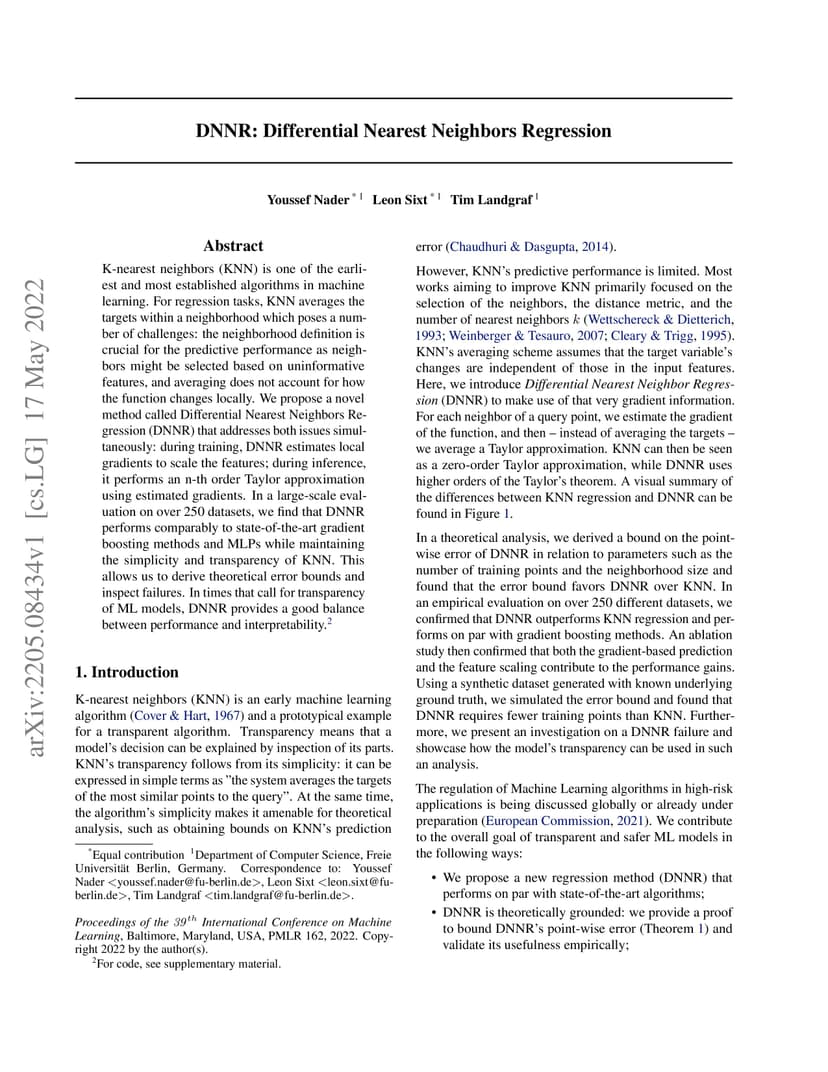 arXiv:2205.08434v1 [cs.LG] 17 May 2022

DNNR: Differential Nearest Neighbors Regression

Youssef Nader $^{*1}$ Leon Sixt $^{*1}$ Tim Landgraf $^{1}$

Abstract

K-nearest neighbors (KNN) is one of the earliest and most established algorithms in machine learning. For regression tasks, KNN averages the targets within a neighborhood which poses a number of challenges: the neighborhood definition is crucial for the predictive performance as neighbors might be selected based on uninformative features, and averaging does not account for how the function changes locally. We propose a novel method called Differential Nearest Neighbors Regression (DNNR) that addresses both issues simultaneously: during training, DNNR estimates local gradients to scale the features; during inference, it performs an n-th order Taylor approximation using estimated gradients. In a large-scale evaluation on over 250 datasets, we find that DNNR performs comparably to state-of-the-art gradient boosting methods and MLPs while maintaining the simplicity and transparency of KNN. This allows us to derive theoretical error bounds and inspect failures. In times that call for transparency of ML models, DNNR provides a good balance between performance and interpretability.$^{2}$

1. Introduction

K-nearest neighbors (KNN) is an early machine learning algorithm (Cover & Hart, 1967) and a prototypical example for a transparent algorithm. Transparency means that a model's decision can be explained by inspection of its parts. KNN's transparency follows from its simplicity: it can be expressed in simple terms as "the system averages the targets of the most similar points to the query". At the same time, the algorithm's simplicity makes it amenable for theoretical analysis, such as obtaining bounds on KNN's prediction

$^{*}$Equal contribution $^{1}$Department of Computer Science, Freie Universität Berlin, Germany. Correspondence to: Youssef Nader <youssef.nader@fu-berlin.de>, Leon Sixt <leon.sixt@fu-berlin.de>, Tim Landgraf <tim.landgraf@fu-berlin.de>.

Proceedings of the $39^{th}$ International Conference on Machine Learning, Baltimore, Maryland, USA, PMLR 162, 2022. Copyright 2022 by the author(s).

$^{2}$For code, see supplementary material.

error (Chaudhuri & Dasgupta, 2014).

However, KNN's predictive performance is limited. Most works aiming to improve KNN primarily focused on the selection of the neighbors, the distance metric, and the number of nearest neighbors $k$ (Wettschereck & Dietterich, 1993; Weinberger & Tesauro, 2007; Cleary & Trigg, 1995). KNN's averaging scheme assumes that the target variable's changes are independent of those in the input features. Here, we introduce Differential Nearest Neighbor Regression (DNNR) to make use of that very gradient information. For each neighbor of a query point, we estimate the gradient of the function, and then – instead of averaging the targets – we average a Taylor approximation. KNN can then be seen as a zero-order Taylor approximation, while DNNR uses higher orders of the Taylor's theorem. A visual summary of the differences between KNN regression and DNNR can be found in Figure 1.

In a theoretical analysis, we derived a bound on the point-wise error of DNNR in relation to parameters such as the number of training points and the neighborhood size and found that the error bound favors DNNR over KNN. In an empirical evaluation on over 250 different datasets, we confirmed that DNNR outperforms KNN regression and performs on par with gradient boosting methods. An ablation study then confirmed that both the gradient-based prediction and the feature scaling contribute to the performance gains. Using a synthetic dataset generated with known underlying ground truth, we simulated the error bound and found that DNNR requires fewer training points than KNN. Furthermore, we present an investigation on a DNNR failure and showcase how the model's transparency can be used in such an analysis.

The regulation of Machine Learning algorithms in high-risk applications is being discussed globally or already under preparation (European Commission, 2021). We contribute to the overall goal of transparent and safer ML models in the following ways:

• We propose a new regression method (DNNR) that performs on par with state-of-the-art algorithms;

• DNNR is theoretically grounded: we provide a proof to bound DNNR's point-wise error (Theorem 1) and validate its usefulness empirically;